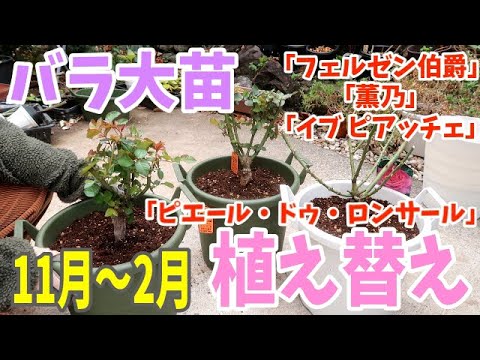 バラ大苗

「フェルゼン伯爵」
「薫乃」
「イブ ピアッチェ」

「ピエール・ドゥ・ロンサール」

11月～2月

植え替え